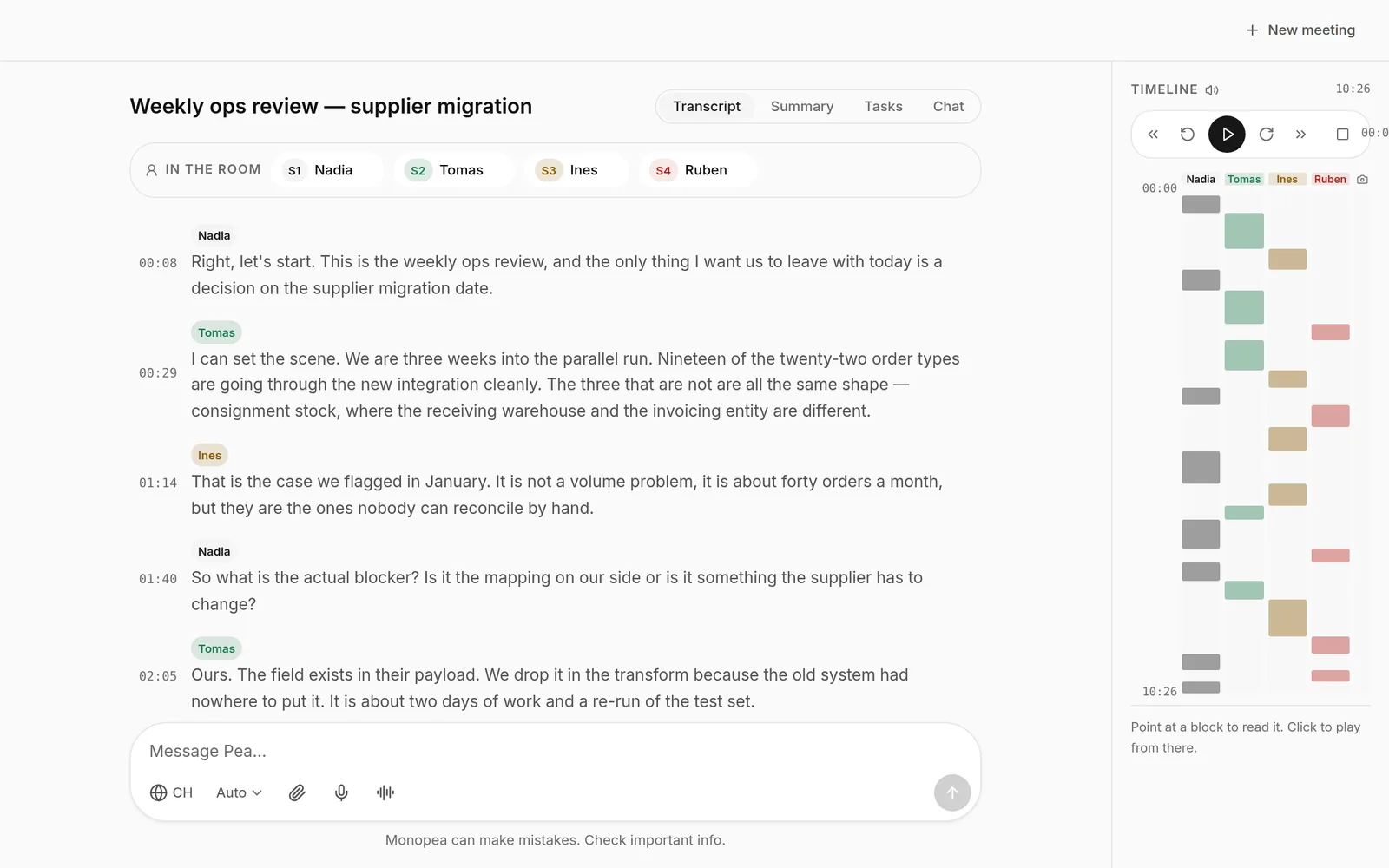 + New meeting

Weekly ops review — supplier migration

Transcript Summary Tasks Chat

IN THE ROOM S1 Nadia S2 Tomas S3 Ines S4 Ruben

Nadia
00:08 Right, let's start. This is the weekly ops review, and the only thing I want us to leave with today is a decision on the supplier migration date.

Tomas
00:29 I can set the scene. We are three weeks into the parallel run. Nineteen of the twenty-two order types are going through the new integration cleanly. The three that are not are all the same shape — consignment stock, where the receiving warehouse and the invoicing entity are different.

Ines
01:14 That is the case we flagged in January. It is not a volume problem, it is about forty orders a month, but they are the ones nobody can reconcile by hand.

Nadia
01:40 So what is the actual blocker? Is it the mapping on our side or is it something the supplier has to change?

Tomas
02:05 Ours. The field exists in their payload. We drop it in the transform because the old system had nowhere to put it. It is about two days of work and a re-run of the test set.

Message Pea...

CH Auto

Monopea can make mistakes. Check important info.

TIMELINE 10:26

00:0

Nadia Tomas Ines Ruben

00:00

10:26

Point at a block to read it. Click to play from there.